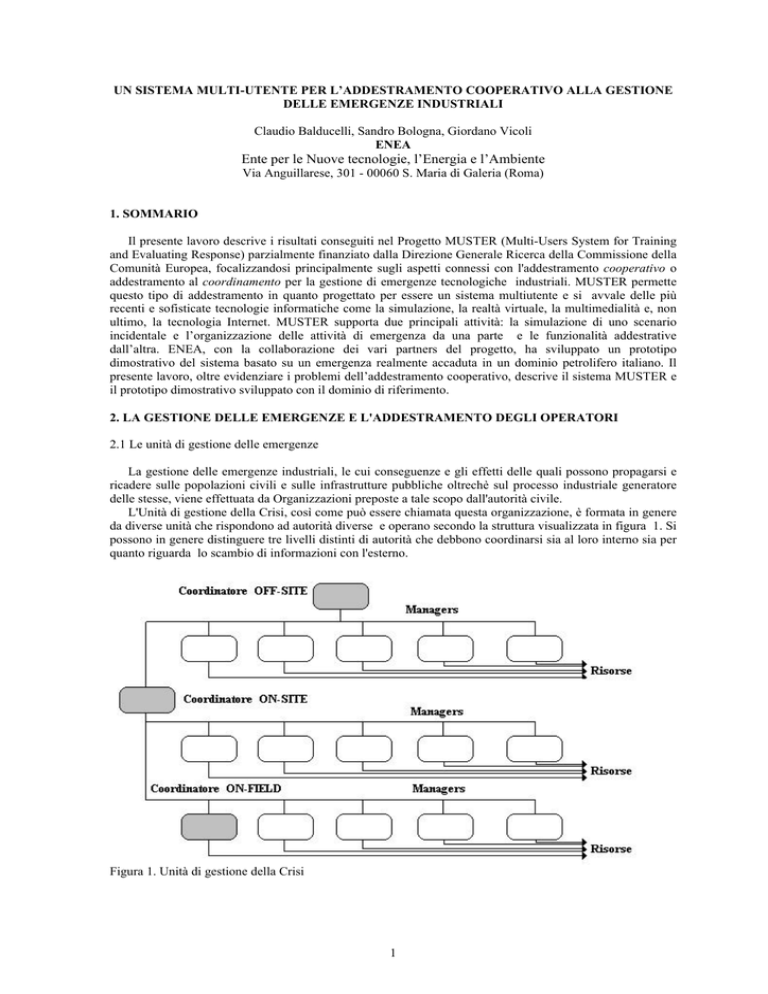 UN SISTEMA MULTI-UTENTE PER L'ADDESTRAMENTO COOPERATIVO ALLA GESTIONE DELLE EMERGENZE INDUSTRIALI

Claudio Balducelli, Sandro Bologna, Giordano Vicoli
ENEA
Ente per le Nuove tecnologie, l'Energia e l'Ambiente
Via Anguillarese, 301 - 00060 S. Maria di Galeria (Roma)

1. SOMMARIO

Il presente lavoro descrive i risultati conseguiti nel Progetto MUSTER (Multi-Users System for Training and Evaluating Response) parzialmente finanziato dalla Direzione Generale Ricerca della Commissione della Comunità Europea, focalizzandosi principalmente sugli aspetti connessi con l'addestramento cooperativo o addestramento al coordinamento per la gestione di emergenze tecnologiche industriali. MUSTER permette questo tipo di addestramento in quanto progettato per essere un sistema multiutente e si avvale delle più recenti e sofisticate tecnologie informatiche come la simulazione, la realtà virtuale, la multimedialità e, non ultimo, la tecnologia Internet. MUSTER supporta due principali attività: la simulazione di uno scenario incidentale e l'organizzazione delle attività di emergenza da una parte e le funzionalità addestrative dall'altra. ENEA, con la collaborazione dei vari partners del progetto, ha sviluppato un prototipo dimostrativo del sistema basato su un emergenza realmente accaduta in un dominio petrolifero italiano. Il presente lavoro, oltre evidenziare i problemi dell'addestramento cooperativo, descrive il sistema MUSTER e il prototipo dimostrativo sviluppato con il dominio di riferimento.

2. LA GESTIONE DELLE EMERGENZE E L'ADDESTRAMENTO DEGLI OPERATORI

2.1 Le unità di gestione delle emergenze

La gestione delle emergenze industriali, le cui conseguenze e gli effetti delle quali possono propagarsi e ricadere sulle popolazioni civili e sulle infrastrutture pubbliche oltrechè sul processo industriale generatore delle stesse, viene effettuata da Organizzazioni preposte a tale scopo dall'autorità civile.

L'Unità di gestione della Crisi, così come può essere chiamata questa organizzazione, è formata in genere da diverse unità che rispondono ad autorità diverse e operano secondo la struttura visualizzata in figura 1. Si possono in genere distinguere tre livelli distinti di autorità che debbono coordinarsi sia al loro interno sia per quanto riguarda lo scambio di informazioni con l'esterno.

Coordinatore OFF-SITE
Managers
Risorse
Coordinatore ON-SITE
Managers
Risorse
Coordinatore ON-FIELD
Managers
Risorse

Figura 1. Unità di gestione della Crisi

1